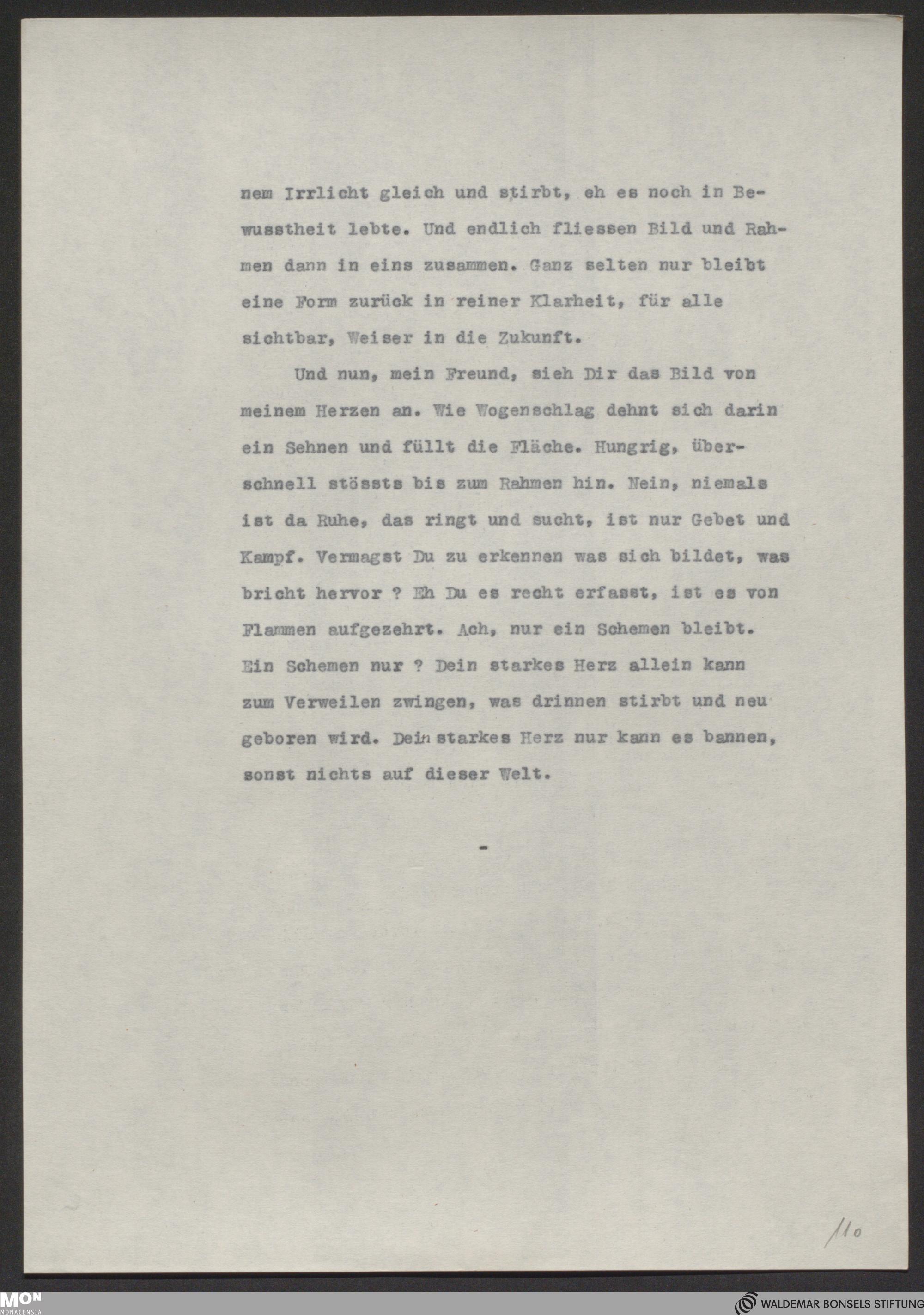 nem Irrlicht gleich und stirbt, eh es noch in Bewusstheit lebte. Und endlich fliessen Bild und Rahmen dann in eins zusammen. Ganz selten nur bleibt eine Form zurück in reiner Klarheit, für alle sichtbar, Weiser in die Zukunft.

Und nun, mein Freund, sieh Dir das Bild von meinem Herzen an. Wie Wogenschlag dehnt sich darin ein Sehnen und füllt die Fläche. Hungrig, überschnell stössts bis zum Rahmen hin. Nein, niemals ist da Ruhe, das ringt und sucht, ist nur Gebet und Kampf. Vermagst Du zu erkennen was sich bildet, was bricht hervor ? Eh Du es recht erfasst, ist es von Flammen aufgezehrt. Ach, nur ein Schemen bleibt. Ein Schemen nur ? Dein starkes Herz allein kann zum Verweilen zwingen, was drinnen stirbt und neu geboren wird. Dein starkes Herz nur kann es bannen, sonst nichts auf dieser Welt.

-

110

MON MONACENSIA

WALDEMAR BONSELS STIFTUNG